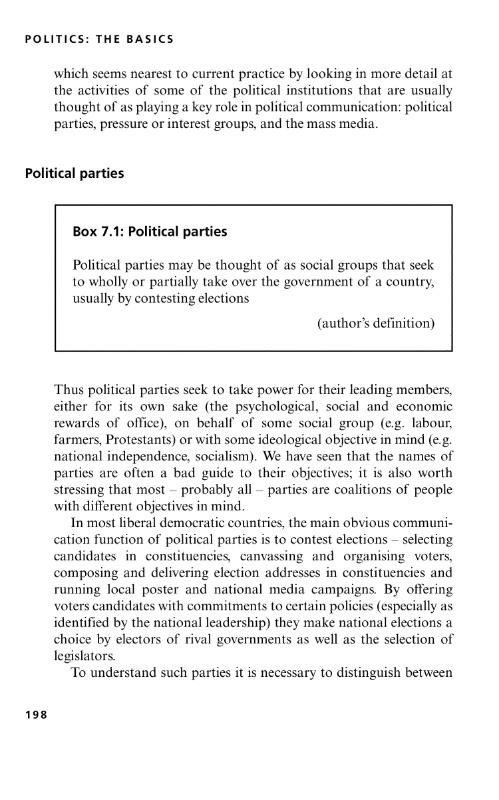 POLITICS: THE BASICS

which seems nearest to current practice by looking in more detail at the activities of some of the political institutions that are usually thought of as playing a key role in political communication: political parties, pressure or interest groups, and the mass media.

Political parties

Box 7.1: Political parties

Political parties may be thought of as social groups that seek to wholly or partially take over the government of a country, usually by contesting elections

(author's definition)

Thus political parties seek to take power for their leading members, either for its own sake (the psychological, social and economic rewards of office), on behalf of some social group (e.g. labour, farmers, Protestants) or with some ideological objective in mind (e.g. national independence, socialism). We have seen that the names of parties are often a bad guide to their objectives; it is also worth stressing that most – probably all – parties are coalitions of people with different objectives in mind.

In most liberal democratic countries, the main obvious communication function of political parties is to contest elections – selecting candidates in constituencies, canvassing and organising voters, composing and delivering election addresses in constituencies and running local poster and national media campaigns. By offering voters candidates with commitments to certain policies (especially as identified by the national leadership) they make national elections a choice by electors of rival governments as well as the selection of legislators.

To understand such parties it is necessary to distinguish between

198